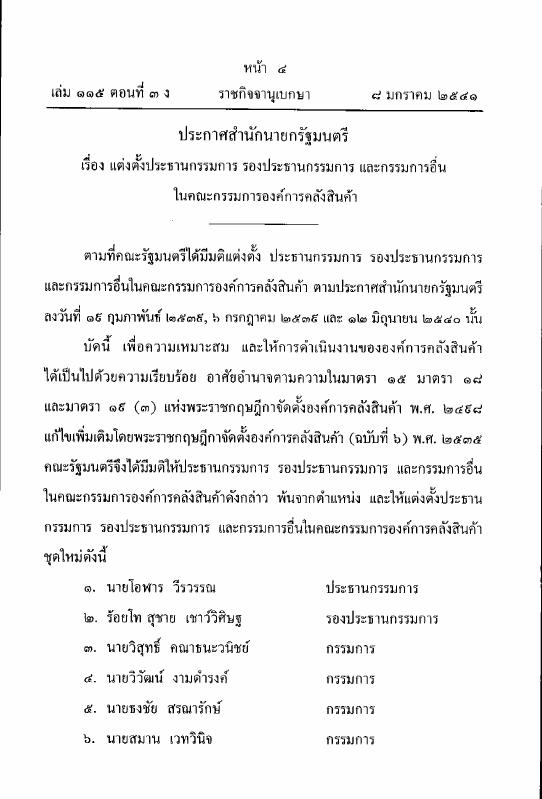 หน้า ๔

เล่ม ๑๑๕ ตอนที่ ๓ ง ราชกิจจานุเบกษา ๘ มกราคม ๒๕๔๑

ประกาศสำนักนายกรัฐมนตรี
เรื่อง แต่งตั้งประธานกรรมการ รองประธานกรรมการ และกรรมการอื่น
ในคณะกรรมการองค์การคลังสินค้า

ตามที่คณะรัฐมนตรีได้มีมติแต่งตั้ง ประธานกรรมการ รองประธานกรรมการ และกรรมการอื่นในคณะกรรมการองค์การคลังสินค้า ตามประกาศสำนักนายกรัฐมนตรี ลงวันที่ ๑๕ กุมภาพันธ์ ๒๕๓๕, ๖ กรกฎาคม ๒๕๓๕ และ ๑๒ มิถุนายน ๒๕๔๐ นั้น

บัดนี้ เพื่อความเหมาะสม และให้การดำเนินงานขององค์การคลังสินค้า ได้เป็นไปด้วยความเรียบร้อย อาศัยอำนาจตามความในมาตรา ๑๕ มาตรา ๑๘ และมาตรา ๑๙ (๓) แห่งพระราชกฤษฎีกาจัดตั้งองค์การคลังสินค้า พ.ศ. ๒๔๙๘ แก้ไขเพิ่มเติมโดยพระราชกฤษฎีกาจัดตั้งองค์การคลังสินค้า (ฉบับที่ ๖) พ.ศ. ๒๕๓๕ คณะรัฐมนตรีจึงได้มีมติให้ประธานกรรมการ รองประธานกรรมการ และกรรมการอื่น ในคณะกรรมการองค์การคลังสินค้าดังกล่าว พ้นจากตำแหน่ง และให้แต่งตั้งประธานกรรมการ รองประธานกรรมการ และกรรมการอื่นในคณะกรรมการองค์การคลังสินค้า ชุดใหม่ดังนี้

๑. นายโอฬาร วีรวรรณ ประธานกรรมการ
๒. ร้อยโท สุชาย เชาว์วิศิษฐ รองประธานกรรมการ
๓. นายวิสุทธิ์ คณาธนะวนิชย์ กรรมการ
๔. นายวิวัฒน์ งามดำรงค์ กรรมการ
๕. นายธงชัย สรณารักษ์ กรรมการ
๖. นายสมาน เวทวินิจ กรรมการ